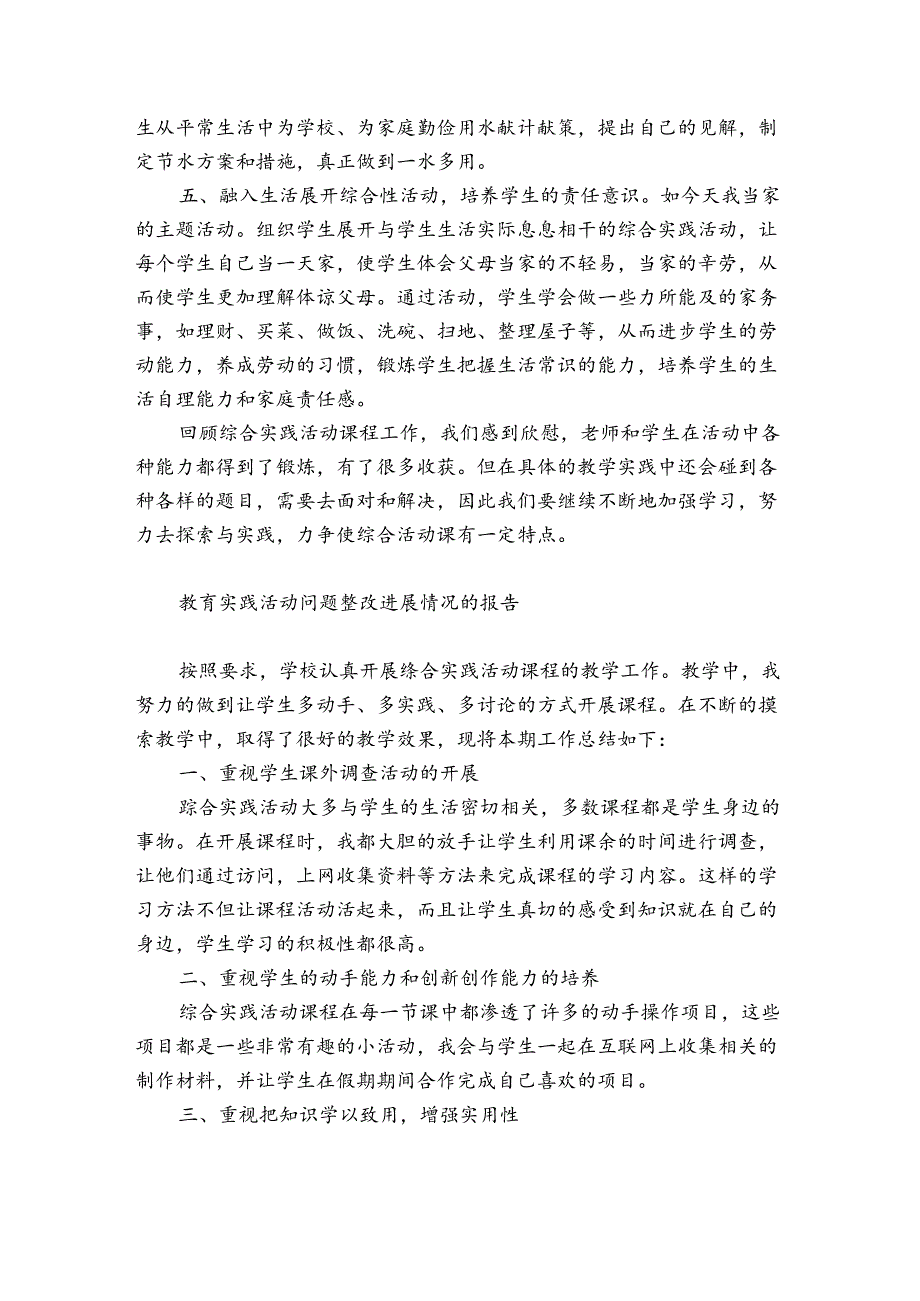 生从平常生活中为学校、为家庭勤俭用水献计献策，提出自己的见解，制定节水方案和措施，真正做到一水多用。

五、融入生活展开综合性活动，培养学生的责任意识。如今天我当家的主题活动。组织学生展开与学生生活实际息息相干的综合实践活动，让每个学生自己当一天家，使学生体会父母当家的不轻易，当家的辛劳，从而使学生更加理解体谅父母。通过活动，学生学会做一些力所能及的家务事，如理财、买菜、做饭、洗碗、扫地、整理屋子等，从而进步学生的劳动能力，养成劳动的习惯，锻炼学生把握生活常识的能力，培养学生的生活自理能力和家庭责任感。

回顾综合实践活动课程工作，我们感到欣慰，老师和学生在活动中各种能力都得到了锻炼，有了很多收获。但在具体的教学实践中还会碰到各种各样的题目，需要去面对和解决，因此我们要继续不断地加强学习，努力去探索与实践，力争使综合活动课有一定特点。

教育实践活动问题整改进展情况的报告

按照要求，学校认真开展综合实践活动课程的教学工作。教学中，我努力的做到让学生多动手、多实践、多讨论的方式开展课程。在不断的摸索教学中，取得了很好的教学效果，现将本期工作总结如下：

一、重视学生课外调查活动的开展

踪合实践活动大多与学生的生活密切相关，多数课程都是学生身边的事物。在开展课程时，我都大胆的放手让学生利用课余的时间进行调查，让他们通过访问，上网收集资料等方法来完成课程的学习内容。这样的学习方法不但让课程活动活起来，而且让学生真切的感受到知识就在自己的身边，学生学习的积极性都很高。

二、重视学生的动手能力和创新创作能力的培养

综合实践活动课程在每一节课中都渗透了许多的动手操作项目，这些项目都是一些非常有趣的小活动，我会与学生一起在互联网上收集相关的制作材料，并让学生在假期期间合作完成自己喜欢的项目。

三、重视把知识学以致用，增强实用性